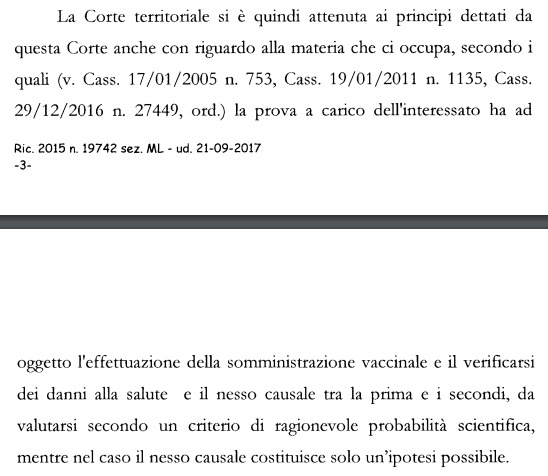 La Corte territoriale si è quindi attenuta ai principi dettati da questa Corte anche con riguardo alla materia che ci occupa, secondo i quali (v. Cass. 17/01/2005 n. 753, Cass. 19/01/2011 n. 1135, Cass. 29/12/2016 n. 27449, ord.) la prova a carico dell'interessato ha ad

Ric. 2015 n. 19742 sez. ML - ud. 21-09-2017
-3-

oggetto l'effettuazione della somministrazione vaccinale e il verificarsi dei danni alla salute e il nesso causale tra la prima e i secondi, da valutarsi secondo un criterio di ragionevole probabilità scientifica, mentre nel caso il nesso causale costituisce solo un'ipotesi possibile.